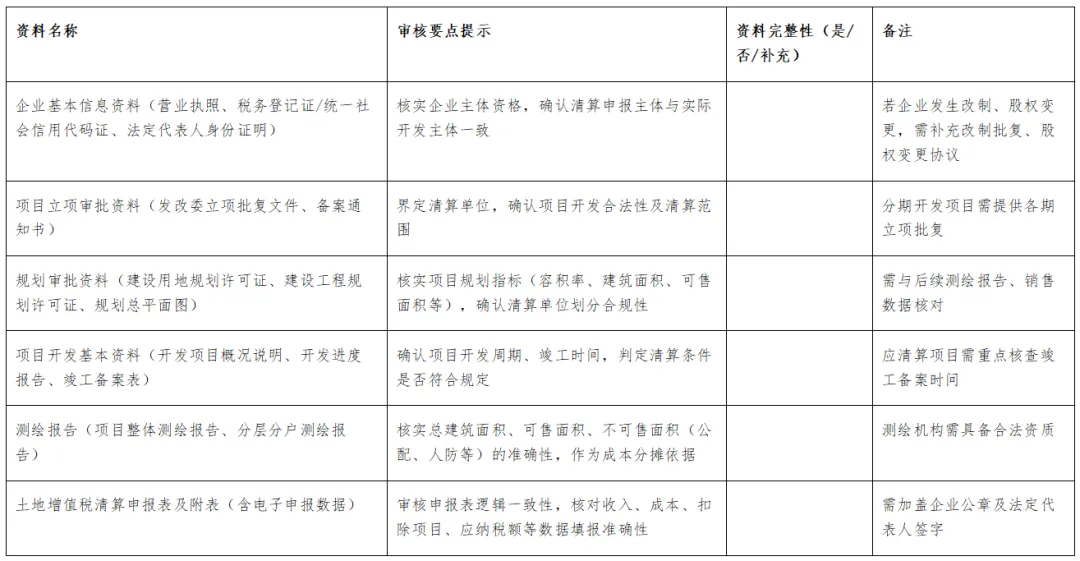 | 资料名称 | 审核要点提示 | 资料完整性（是/否/补充） | 备注 |
|---|---|---|---|
| 企业基本信息资料（营业执照、税务登记证/统一社会信用代码证、法定代表人身份证明） | 核实企业主体资格，确认清算申报主体与实际开发主体一致 | | 若企业发生改制、股权变更，需补充改制批复、股权变更协议 |
| 项目立项审批资料（发改委立项批复文件、备案通知书） | 界定清算单位，确认项目开发合法性及清算范围 | | 分期开发项目需提供各期立项批复 |
| 规划审批资料（建设用地规划许可证、建设工程规划许可证、规划总平面图） | 核实项目规划指标（容积率、建筑面积、可售面积等），确认清算单位划分合规性 | | 需与后续测绘报告、销售数据核对 |
| 项目开发基本资料（开发项目概况说明、开发进度报告、竣工备案表） | 确认项目开发周期、竣工时间，判定清算条件是否符合规定 | | 应清算项目需重点核查竣工备案时间 |
| 测绘报告（项目整体测绘报告、分层分户测绘报告） | 核实总建筑面积、可售面积、不可售面积（公配、人防等）的准确性，作为成本分摊依据 | | 测绘机构需具备合法资质 |
| 土地增值税清算申报表及附表（含电子申报数据） | 审核申报表逻辑一致性，核对收入、成本、扣除项目、应纳税额等数据填报准确性 | | 需加盖企业公章及法定代表人签字 |